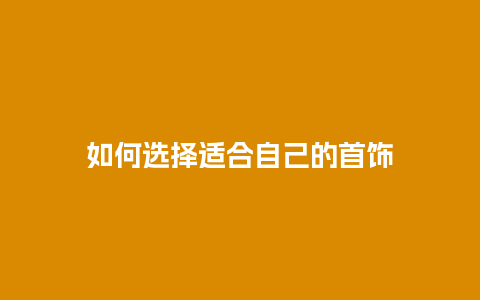 如何选择适合自己的首饰